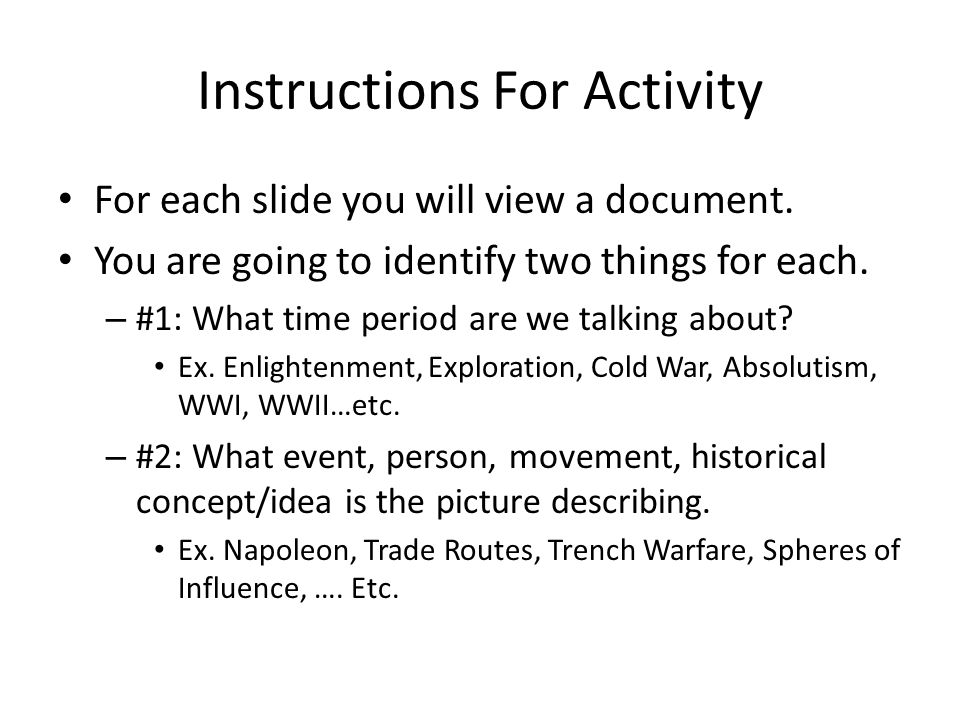 Instructions For Activity

• For each slide you will view a document.
• You are going to identify two things for each.
– #1: What time period are we talking about?
• Ex. Enlightenment, Exploration, Cold War, Absolutism, WWI, WWII…etc.
– #2: What event, person, movement, historical concept/idea is the picture describing.
• Ex. Napoleon, Trade Routes, Trench Warfare, Spheres of Influence, …. Etc.